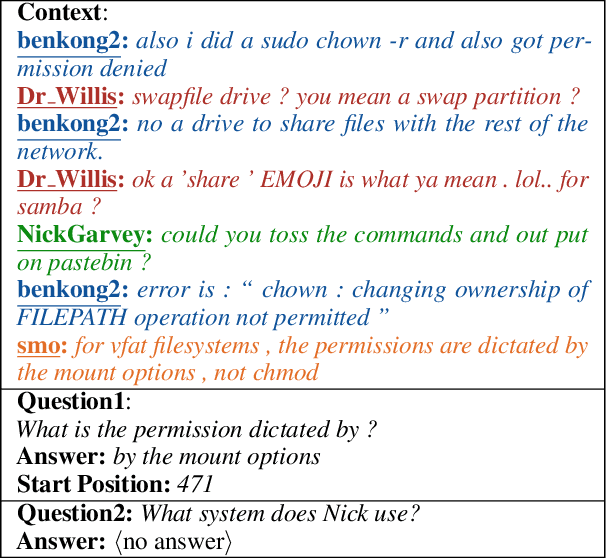 Context:
benkong2: also i did a sudo chown -r and also got permission denied
Dr_Willis: swapfile drive ? you mean a swap partition ?
benkong2: no a drive to share files with the rest of the network.
Dr_Willis: ok a 'share ' EMOJI is what ya mean . lol.. for samba ?
NickGarvey: could you toss the commands and out put on pastebin ?
benkong2: error is : " chown : changing ownership of FILEPATH operation not permitted "
smo: for vfat filesystems , the permissions are dictated by the mount options , not chmod

Question1:
What is the permission dictated by ?
Answer: by the mount options
Start Position: 471

Question2: What system does Nick use?
Answer: ⟨no answer⟩